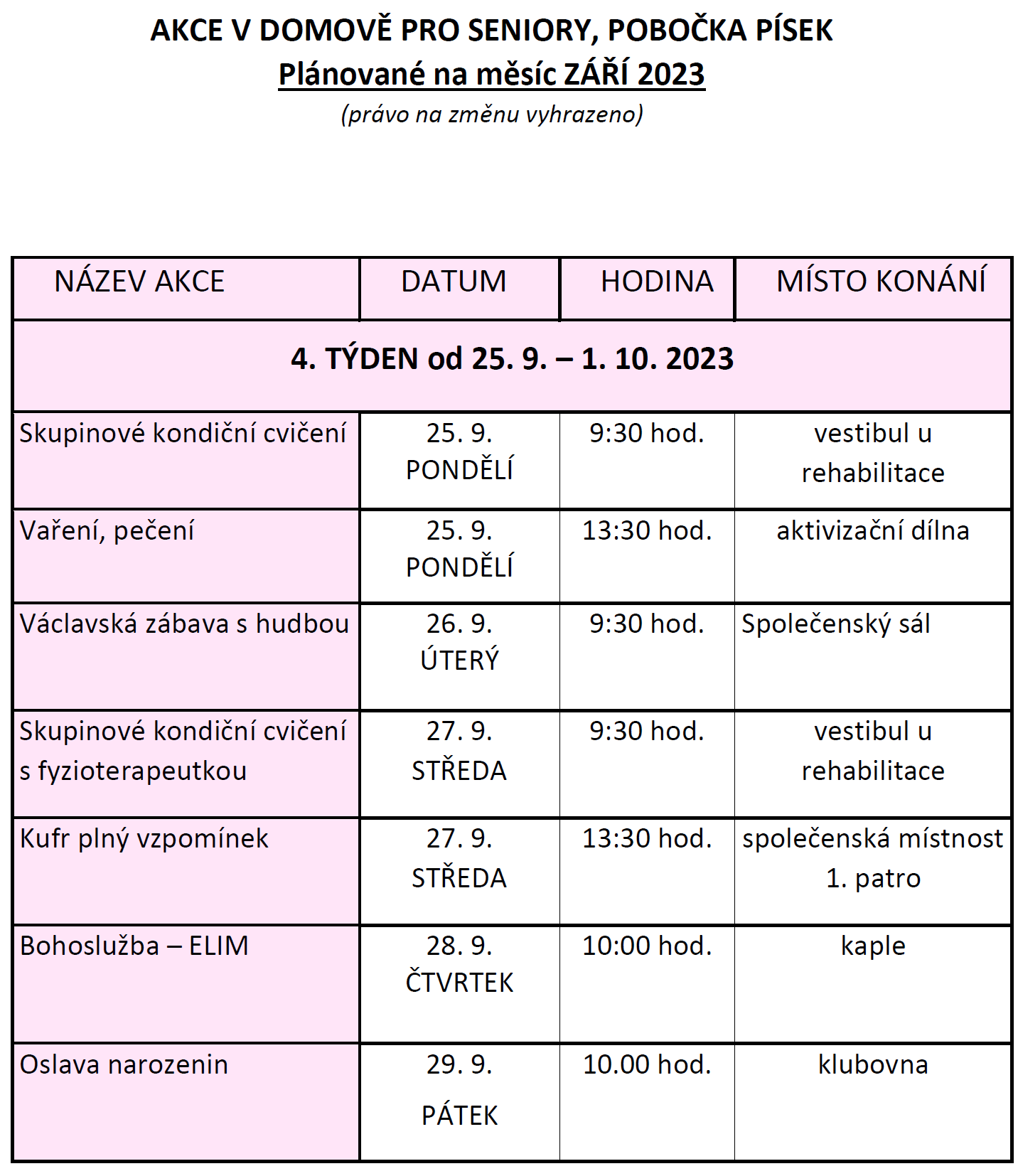 AKCE V DOMOVĚ PRO SENIORY, POBOČKA PÍSEK

Plánované na měsíc ZÁŘÍ 2023

(právo na změnu vyhrazeno)

| NÁZEV AKCE | DATUM | HODINA | MÍSTO KONÁNÍ |
|---|---|---|---|
| 4. TÝDEN od 25. 9. – 1. 10. 2023 | | | |
| Skupinové kondiční cvičení | 25. 9. PONDĚLÍ | 9:30 hod. | vestibul u rehabilitace |
| Vaření, pečení | 25. 9. PONDĚLÍ | 13:30 hod. | aktivizační dílna |
| Václavská zábava s hudbou | 26. 9. ÚTERÝ | 9:30 hod. | Společenský sál |
| Skupinové kondiční cvičení s fyzioterapeutkou | 27. 9. STŘEDA | 9:30 hod. | vestibul u rehabilitace |
| Kufr plný vzpomínek | 27. 9. STŘEDA | 13:30 hod. | společenská místnost 1. patro |
| Bohoslužba – ELIM | 28. 9. ČTVRTEK | 10:00 hod. | kaple |
| Oslava narozenin | 29. 9. PÁTEK | 10.00 hod. | klubovna |